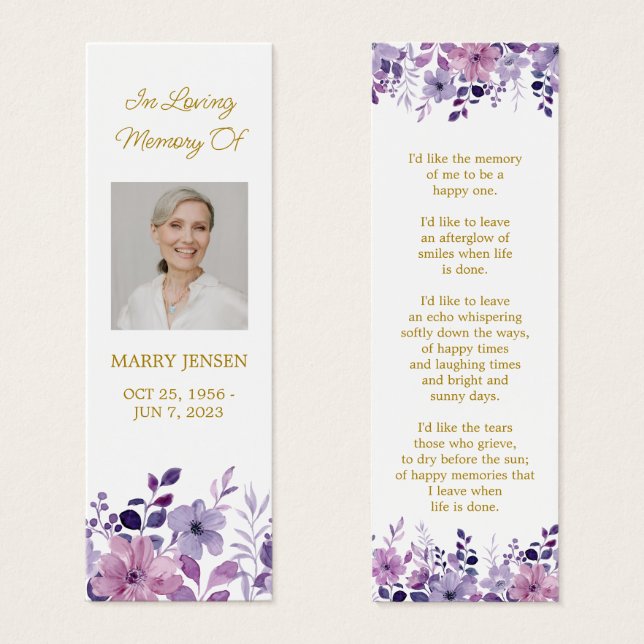 In Loving
Memory Of

MARRY JENSEN

OCT 25, 1956 -
JUN 7, 2023

I'd like the memory
of me to be a
happy one.

I'd like to leave
an afterglow of
smiles when life
is done.

I'd like to leave
an echo whispering
softly down the ways,
of happy times
and laughing times
and bright and
sunny days.

I'd like the tears
those who grieve,
to dry before the sun;
of happy memories that
I leave when
life is done.